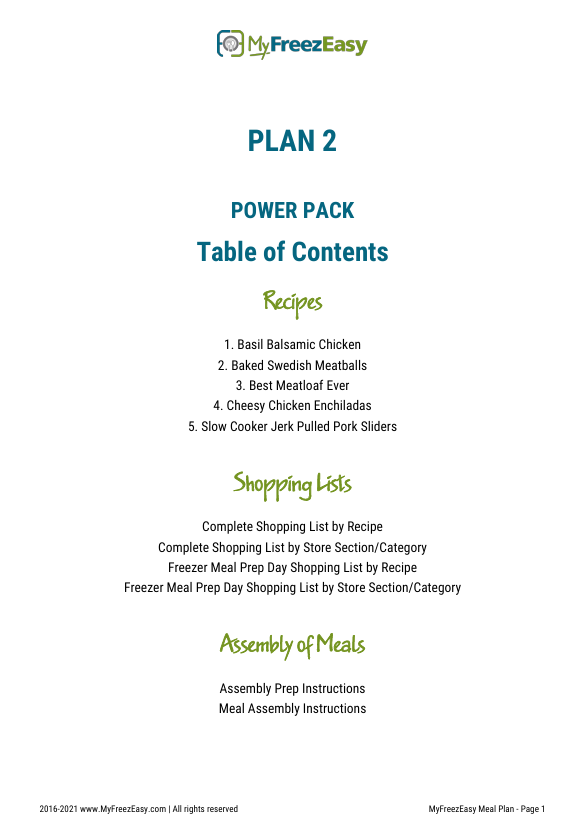 MyFreezEasy

PLAN 2

POWER PACK

Table of Contents

Recipes

1. Basil Balsamic Chicken
2. Baked Swedish Meatballs
3. Best Meatloaf Ever
4. Cheesy Chicken Enchiladas
5. Slow Cooker Jerk Pulled Pork Sliders

Shopping Lists

Complete Shopping List by Recipe
Complete Shopping List by Store Section/Category
Freezer Meal Prep Day Shopping List by Recipe
Freezer Meal Prep Day Shopping List by Store Section/Category

Assembly of Meals

Assembly Prep Instructions
Meal Assembly Instructions

2016-2021 www.MyFreezEasy.com | All rights reserved

MyFreezEasy Meal Plan - Page 1